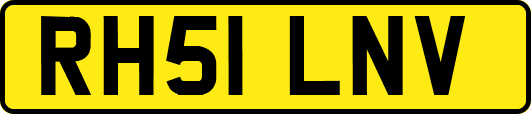 RH51 LNV